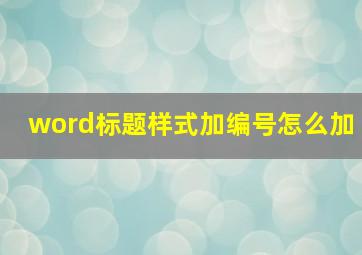 word标题样式加编号怎么加